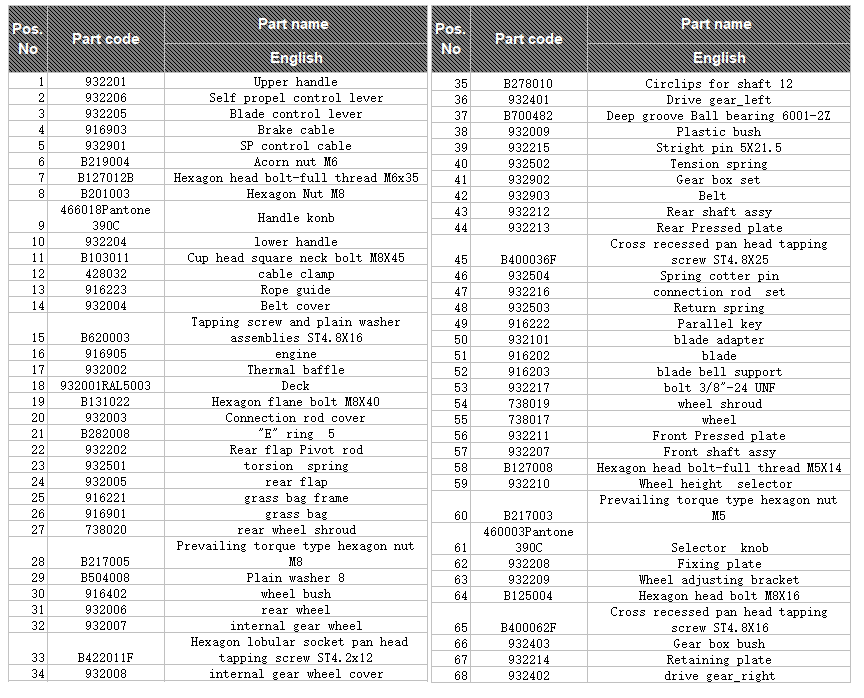 | Pos. No | Part code | Part name English |
|---|---|---|
| 1 | 932201 | Upper handle |
| 2 | 932206 | Self propel control lever |
| 3 | 932205 | Blade control lever |
| 4 | 916903 | Brake cable |
| 5 | 932901 | SP control cable |
| 6 | B219004 | Acorn nut M6 |
| 7 | B127012B | Hexagon head bolt-full thread M6x35 |
| 8 | B201003 | Hexagon Nut M8 |
| 9 | 466018Pantone 390C | Handle konb |
| 10 | 932204 | lower handle |
| 11 | B103011 | Cup head square neck bolt M8X45 |
| 12 | 428032 | cable clamp |
| 13 | 916223 | Rope guide |
| 14 | 932004 | Belt cover |
| 15 | B620003 | Tapping screw and plain washer assemblies ST4.8X16 |
| 16 | 916905 | engine |
| 17 | 932002 | Thermal baffle |
| 18 | 932001RAL5003 | Deck |
| 19 | B131022 | Hexagon flane bolt M8X40 |
| 20 | 932003 | Connection rod cover |
| 21 | B282008 | "E" ring 5 |
| 22 | 932202 | Rear flap Pivot rod |
| 23 | 932501 | torsion spring |
| 24 | 932005 | rear flap |
| 25 | 916221 | grass bag frame |
| 26 | 916901 | grass bag |
| 27 | 738020 | rear wheel shroud |
| 28 | B217005 | Prevailing torque type hexagon nut M8 |
| 29 | B504008 | Plain washer 8 |
| 30 | 916402 | wheel bush |
| 31 | 932006 | rear wheel |
| 32 | 932007 | internal gear wheel |
| 33 | B422011F | Hexagon lobular socket pan head tapping screw ST4.2x12 |
| 34 | 932008 | internal gear wheel cover |

| Pos. No | Part code | Part name English |
|---|---|---|
| 35 | B278010 | Circlips for shaft 12 |
| 36 | 932401 | Drive gear_left |
| 37 | B700482 | Deep groove Ball bearing 6001-2Z |
| 38 | 932009 | Plastic bush |
| 39 | 932215 | Stright pin 5X21.5 |
| 40 | 932502 | Tension spring |
| 41 | 932902 | Gear box set |
| 42 | 932903 | Belt |
| 43 | 932212 | Rear shaft assy |
| 44 | 932213 | Rear Pressed plate |
| 45 | B400036F | Cross recessed pan head tapping screw ST4.8X25 |
| 46 | 932504 | Spring cotter pin |
| 47 | 932216 | connection rod set |
| 48 | 932503 | Return spring |
| 49 | 916222 | Parallel key |
| 50 | 932101 | blade adapter |
| 51 | 916202 | blade |
| 52 | 916203 | blade bell support |
| 53 | 932217 | bolt 3/8"-24 UNF |
| 54 | 738019 | wheel shroud |
| 55 | 738017 | wheel |
| 56 | 932211 | Front Pressed plate |
| 57 | 932207 | Front shaft assy |
| 58 | B127008 | Hexagon head bolt-full thread M5X14 |
| 59 | 932210 | Wheel height selector |
| 60 | B217003 | Prevailing torque type hexagon nut M5 |
| 61 | 460003Pantone 390C | Selector knob |
| 62 | 932208 | Fixing plate |
| 63 | 932209 | Wheel adjusting bracket |
| 64 | B125004 | Hexagon head bolt M8X16 |
| 65 | B400062F | Cross recessed pan head tapping screw ST4.8X16 |
| 66 | 932403 | Gear box bush |
| 67 | 932214 | Retaining plate |
| 68 | 932402 | drive gear_right |